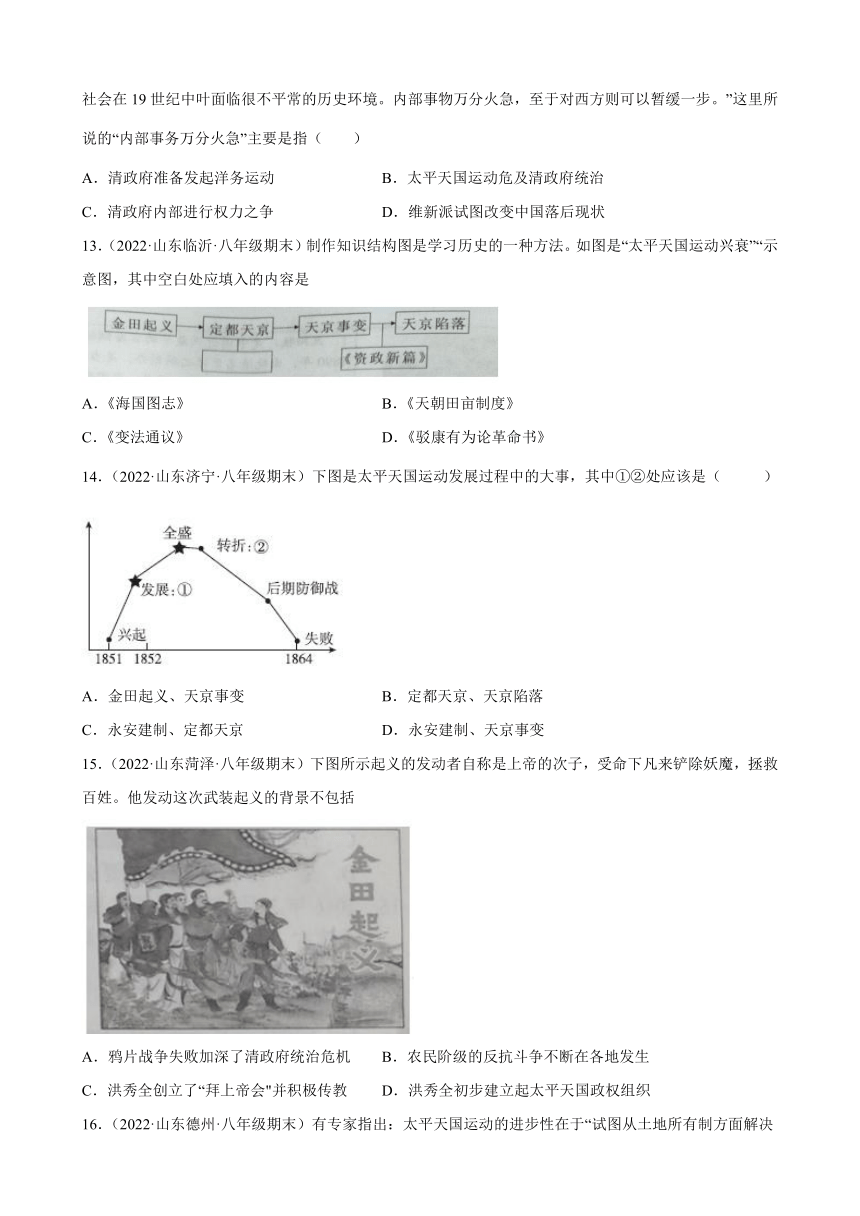 社会在 19 世纪中叶面临很不平常的历史环境。内部事物万分火急，至于对西方则可以暂缓一步。”这里所说的“内部事务万分火急”主要是指（　　）

A．清政府准备发起洋务运动　　B．太平天国运动危及清政府统治

C．清政府内部进行权力之争　　D．维新派试图改变中国落后现状

13．（2022·山东临沂·八年级期末）制作知识结构图是学习历史的一种方法。如图是“太平天国运动兴衰”“示意图，其中空白处应填入的内容是

金田起义　定都天京　天京事变　天京陷落　《资政新篇》

A．《海国图志》　　B．《天朝田亩制度》

C．《变法通议》　　D．《驳康有为论革命书》

14．（2022·山东济宁·八年级期末）下图是太平天国运动发展过程中的大事，其中①②处应该是（　　）

全盛　转折：②　发展：①　后期防御战　兴起　失败　1851　1852　1864

A．金田起义、天京事变　　B．定都天京、天京陷落

C．永安建制、定都天京　　D．永安建制、天京事变

15．（2022·山东菏泽·八年级期末）下图所示起义的发动者自称是上帝的次子，受命下凡来铲除妖魔，拯救百姓。他发动这次武装起义的背景不包括

金田起义

A．鸦片战争失败加深了清政府统治危机　　B．农民阶级的反抗斗争不断在各地发生

C．洪秀全创立了“拜上帝会"并积极传教　　D．洪秀全初步建立起太平天国政权组织

16．（2022·山东德州·八年级期末）有专家指出：太平天国运动的进步性在于“试图从土地所有制方面解决